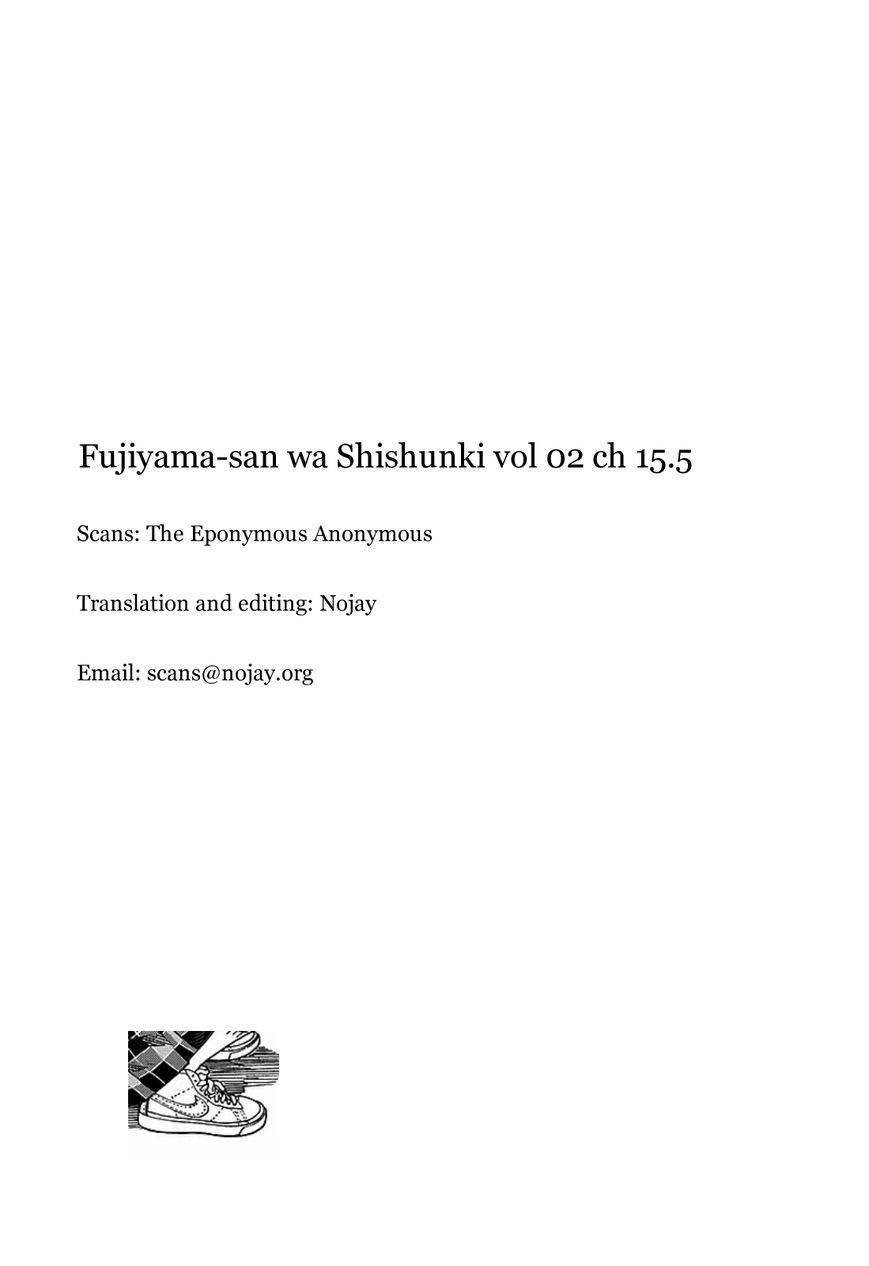 Fujiyama-san wa Shishunki vol 02 ch 15.5

Scans: The Eponymous Anonymous

Translation and editing: Nojay

Email: scans@nojay.org